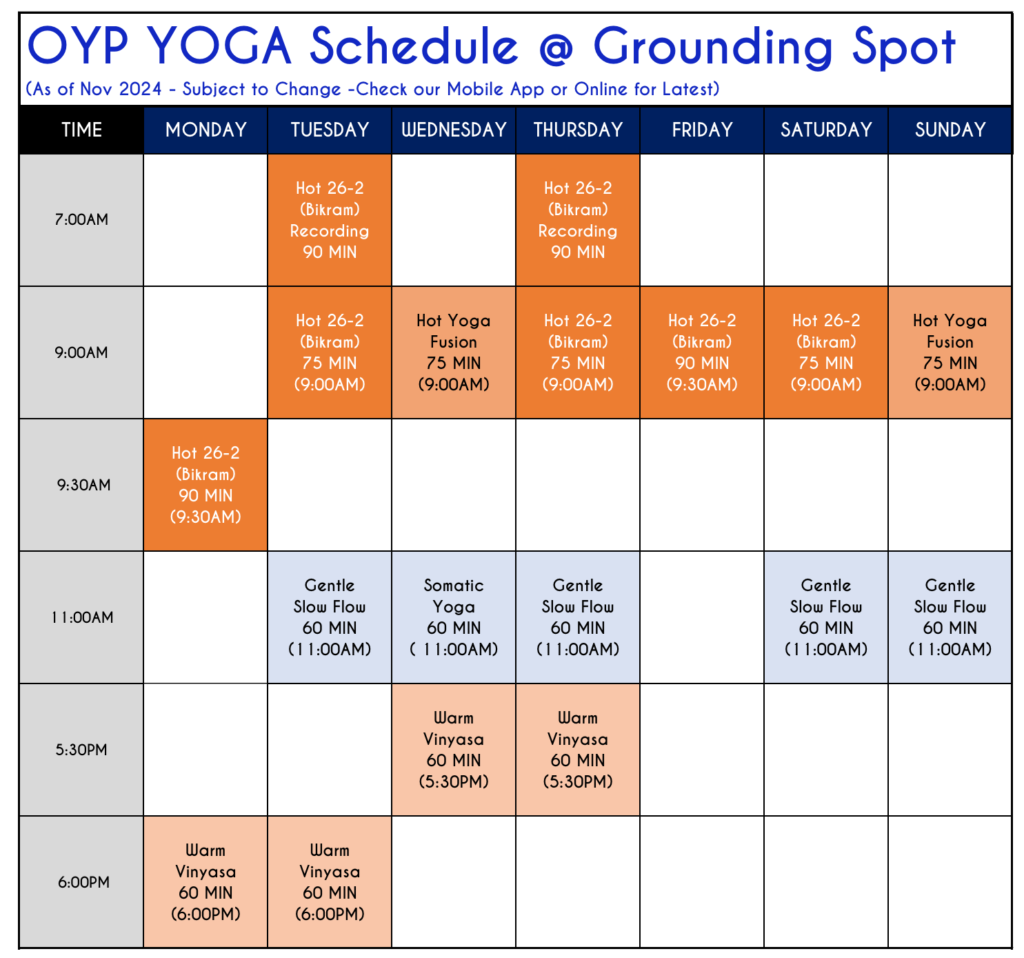 OYP YOGA Schedule @ Grounding Spot

(As of Nov 2024 - Subject to Change -Check our Mobile App or Online for Latest)

| TIME | MONDAY | TUESDAY | WEDNESDAY | THURSDAY | FRIDAY | SATURDAY | SUNDAY |
|---|---|---|---|---|---|---|---|
| 7:00AM |  | Hot 26-2 (Bikram) Recording 90 MIN |  | Hot 26-2 (Bikram) Recording 90 MIN |  |  |  |
| 9:00AM |  | Hot 26-2 (Bikram) 75 MIN (9:00AM) | Hot Yoga Fusion 75 MIN (9:00AM) | Hot 26-2 (Bikram) 75 MIN (9:00AM) | Hot 26-2 (Bikram) 90 MIN (9:30AM) | Hot 26-2 (Bikram) 75 MIN (9:00AM) | Hot Yoga Fusion 75 MIN (9:00AM) |
| 9:30AM | Hot 26-2 (Bikram) 90 MIN (9:30AM) |  |  |  |  |  |  |
| 11:00AM |  | Gentle Slow Flow 60 MIN (11:00AM) | Somatic Yoga 60 MIN ( 11:00AM) | Gentle Slow Flow 60 MIN (11:00AM) |  | Gentle Slow Flow 60 MIN (11:00AM) | Gentle Slow Flow 60 MIN (11:00AM) |
| 5:30PM |  |  | Warm Vinyasa 60 MIN (5:30PM) | Warm Vinyasa 60 MIN (5:30PM) |  |  |  |
| 6:00PM | Warm Vinyasa 60 MIN (6:00PM) | Warm Vinyasa 60 MIN (6:00PM) |  |  |  |  |  |